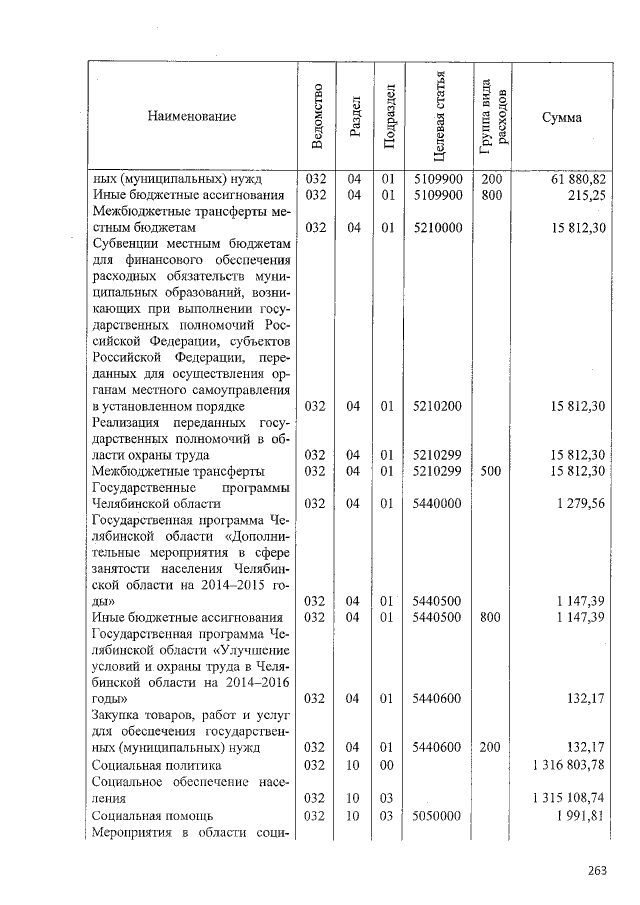 | Наименование | Ведомство | Раздел | Подраздел | Целевая статья | Группа вида расходов | Сумма |
|---|---|---|---|---|---|---|
| ных (муниципальных) нужд | 032 | 04 | 01 | 5109900 | 200 | 61 880,82 |
| Иные бюджетные ассигнования | 032 | 04 | 01 | 5109900 | 800 | 215,25 |
| Межбюджетные трансферты местным бюджетам | 032 | 04 | 01 | 5210000 | | 15 812,30 |
| Субвенции местным бюджетам для финансового обеспечения расходных обязательств муниципальных образований, возникающих при выполнении государственных полномочий Российской Федерации, субъектов Российской Федерации, переданных для осуществления органам местного самоуправления в установленном порядке | 032 | 04 | 01 | 5210200 | | 15 812,30 |
| Реализация переданных государственных полномочий в области охраны труда | 032 | 04 | 01 | 5210299 | | 15 812,30 |
| Межбюджетные трансферты | 032 | 04 | 01 | 5210299 | 500 | 15 812,30 |
| Государственные программы Челябинской области | 032 | 04 | 01 | 5440000 | | 1 279,56 |
| Государственная программа Челябинской области «Дополнительные мероприятия в сфере занятости населения Челябинской области на 2014–2015 годы» | 032 | 04 | 01 | 5440500 | | 1 147,39 |
| Иные бюджетные ассигнования | 032 | 04 | 01 | 5440500 | 800 | 1 147,39 |
| Государственная программа Челябинской области «Улучшение условий и охраны труда в Челябинской области на 2014–2016 годы» | 032 | 04 | 01 | 5440600 | | 132,17 |
| Закупка товаров, работ и услуг для обеспечения государственных (муниципальных) нужд | 032 | 04 | 01 | 5440600 | 200 | 132,17 |
| Социальная политика | 032 | 10 | 00 | | | 1 316 803,78 |
| Социальное обеспечение населения | 032 | 10 | 03 | | | 1 315 108,74 |
| Социальная помощь | 032 | 10 | 03 | 5050000 | | 1 991,81 |
| Мероприятия в области соци- | | | | | | |

263